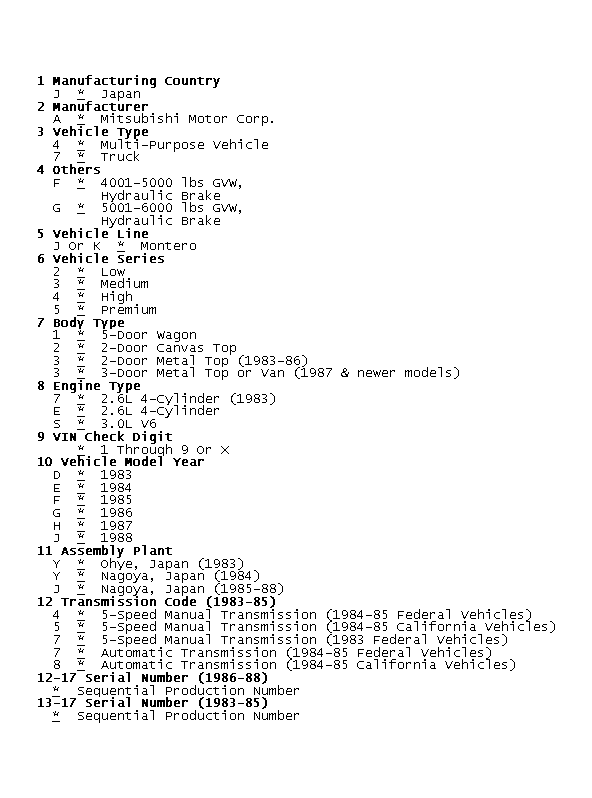 1 Manufacturing Country
J * Japan
2 Manufacturer
A * Mitsubishi Motor Corp.
3 Vehicle Type
4 * Multi-Purpose Vehicle
7 * Truck
4 Others
F * 4001-5000 lbs GVW, Hydraulic Brake
G * 5001-6000 lbs GVW, Hydraulic Brake
5 Vehicle Line
J Or K * Montero
6 Vehicle Series
2 * Low
3 * Medium
4 * High
5 * Premium
7 Body Type
1 * 5-Door Wagon
2 * 2-Door Canvas Top
3 * 2-Door Metal Top (1983-86)
3 * 3-Door Metal Top or Van (1987 & newer models)
8 Engine Type
7 * 2.6L 4-Cylinder (1983)
E * 2.6L 4-Cylinder
S * 3.0L V6
9 VIN Check Digit
* 1 Through 9 Or X
10 Vehicle Model Year
D * 1983
E * 1984
F * 1985
G * 1986
H * 1987
J * 1988
11 Assembly Plant
Y * Ohye, Japan (1983)
Y * Nagoya, Japan (1984)
J * Nagoya, Japan (1985-88)
12 Transmission Code (1983-85)
4 * 5-Speed Manual Transmission (1984-85 Federal Vehicles)
5 * 5-Speed Manual Transmission (1984-85 California Vehicles)
7 * 5-Speed Manual Transmission (1983 Federal Vehicles)
7 * Automatic Transmission (1984-85 Federal Vehicles)
8 * Automatic Transmission (1984-85 California Vehicles)
12-17 Serial Number (1986-88)
* Sequential Production Number
13-17 Serial Number (1983-85)
* Sequential Production Number